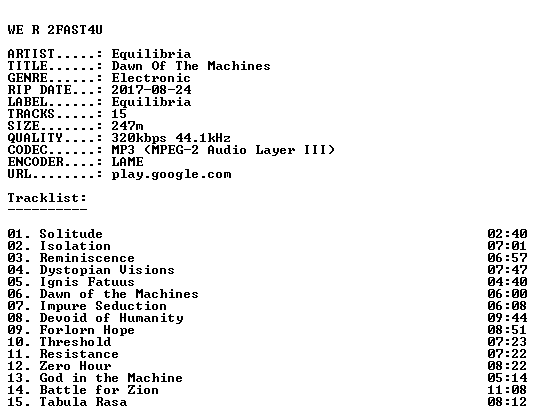 WE R 2FAST4U

ARTIST.....: Equilibria
TITLE......: Dawn Of The Machines
GENRE......: Electronic
RIP DATE...: 2017-08-24
LABEL......: Equilibria
TRACKS.....: 15
SIZE.......: 247m
QUALITY....: 320kbps 44.1kHz
CODEC......: MP3 (MPEG-2 Audio Layer III)
ENCODER....: LAME
URL........: play.google.com

Tracklist:
----------

01. Solitude 02:40
02. Isolation 07:01
03. Reminiscence 06:57
04. Dystopian Visions 07:47
05. Ignis Fatuus 04:40
06. Dawn of the Machines 06:00
07. Impure Seduction 06:08
08. Devoid of Humanity 09:44
09. Forlorn Hope 08:51
10. Threshold 07:23
11. Resistance 07:22
12. Zero Hour 08:22
13. God in the Machine 05:14
14. Battle for Zion 11:08
15. Tabula Rasa 08:12